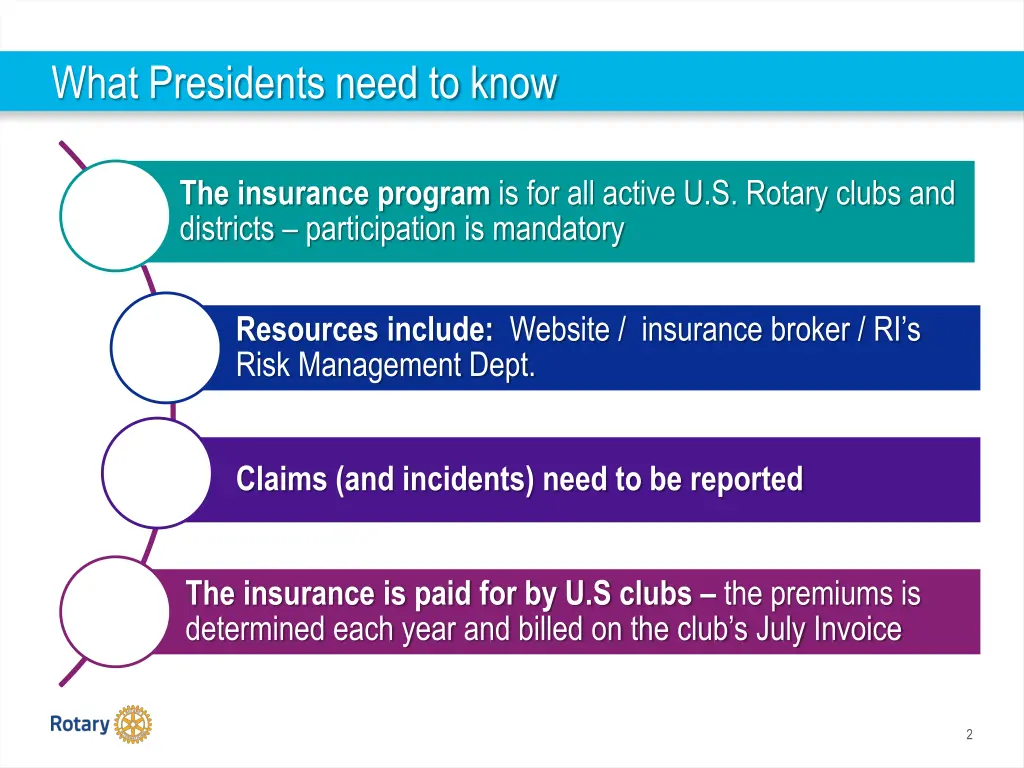 What Presidents need to know

The insurance program is for all active U.S. Rotary clubs and districts – participation is mandatory

Resources include: Website / insurance broker / RI's Risk Management Dept.

Claims (and incidents) need to be reported

The insurance is paid for by U.S clubs – the premiums is determined each year and billed on the club's July Invoice

Rotary

2